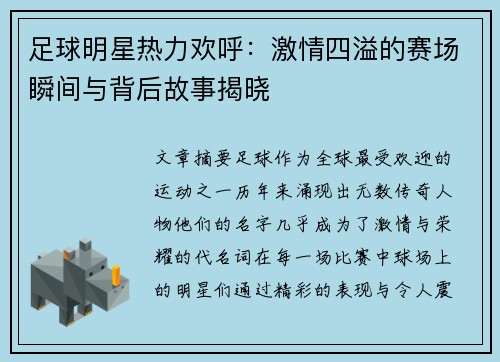 足球明星热力欢呼：激情四溢的赛场瞬间与背后故事揭晓

文章摘要足球作为全球最受欢迎的运动之一历年来涌现出无数传奇人物他们的名字几乎成为了激情与荣耀的代名词在每一场比赛中球场上的明星们通过精彩的表现与令人震